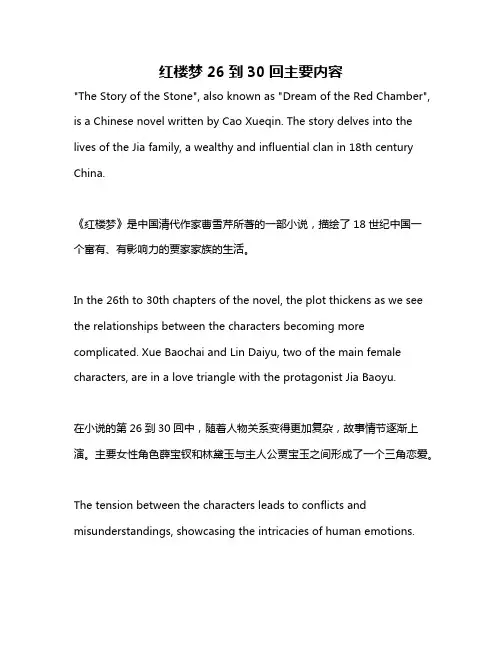 红楼梦 26 到 30 回主要内容

"The Story of the Stone", also known as "Dream of the Red Chamber", is a Chinese novel written by Cao Xueqin. The story delves into the lives of the Jia family, a wealthy and influential clan in 18th century China.

《红楼梦》是中国清代作家曹雪芹所著的一部小说，描绘了 18 世纪中国一个富有、有影响力的贾家家族的生活。

In the 26th to 30th chapters of the novel, the plot thickens as we see the relationships between the characters becoming more complicated. Xue Baochai and Lin Daiyu, two of the main female characters, are in a love triangle with the protagonist Jia Baoyu.

在小说的第 26 到 30 回中，随着人物关系变得更加复杂，故事情节逐渐上演。主要女性角色薛宝钗和林黛玉与主人公贾宝玉之间形成了一个三角恋爱。

The tension between the characters leads to conflicts and misunderstandings, showcasing the intricacies of human emotions.